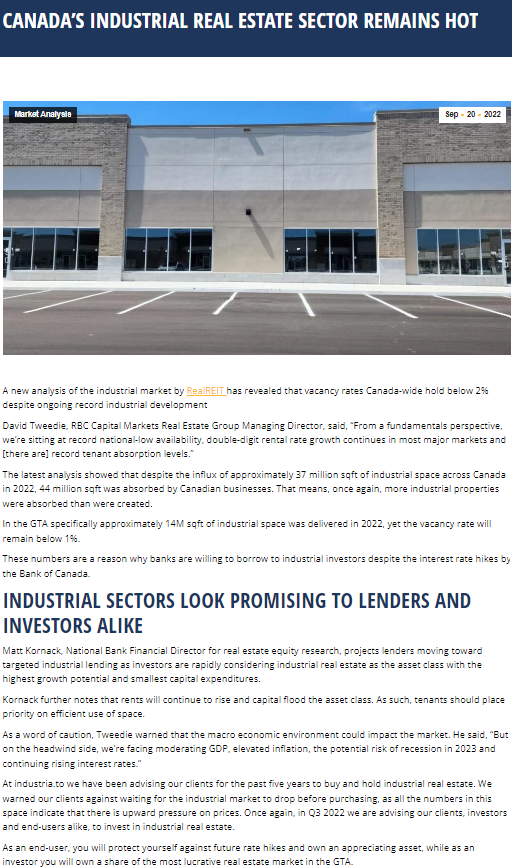 CANADA'S INDUSTRIAL REAL ESTATE SECTOR REMAINS HOT

Market Analysis

Sep • 20 • 2022

A new analysis of the industrial market by RealREIT has revealed that vacancy rates Canada-wide hold below 2% despite ongoing record industrial development

David Tweedie, RBC Capital Markets Real Estate Group Managing Director, said, "From a fundamentals perspective, we're sitting at record national-low availability, double-digit rental rate growth continues in most major markets and [there are] record tenant absorption levels."

The latest analysis showed that despite the influx of approximately 37 million sqft of industrial space across Canada in 2022, 44 million sqft was absorbed by Canadian businesses. That means, once again, more industrial properties were absorbed than were created.

In the GTA specifically approximately 14M sqft of industrial space was delivered in 2022, yet the vacancy rate will remain below 1%.

These numbers are a reason why banks are willing to borrow to industrial investors despite the interest rate hikes by the Bank of Canada.

INDUSTRIAL SECTORS LOOK PROMISING TO LENDERS AND INVESTORS ALIKE

Matt Kornack, National Bank Financial Director for real estate equity research, projects lenders moving toward targeted industrial lending as investors are rapidly considering industrial real estate as the asset class with the highest growth potential and smallest capital expenditures.

Kornack further notes that rents will continue to rise and capital flood the asset class. As such, tenants should place priority on efficient use of space.

As a word of caution, Tweedie warned that the macro economic environment could impact the market. He said, "But on the headwind side, we're facing moderating GDP, elevated inflation, the potential risk of recession in 2023 and continuing rising interest rates."

At industria.to we have been advising our clients for the past five years to buy and hold industrial real estate. We warned our clients against waiting for the industrial market to drop before purchasing, as all the numbers in this space indicate that there is upward pressure on prices. Once again, in Q3 2022 we are advising our clients, investors and end-users alike, to invest in industrial real estate.

As an end-user, you will protect yourself against future rate hikes and own an appreciating asset, while as an investor you will own a share of the most lucrative real estate market in the GTA.